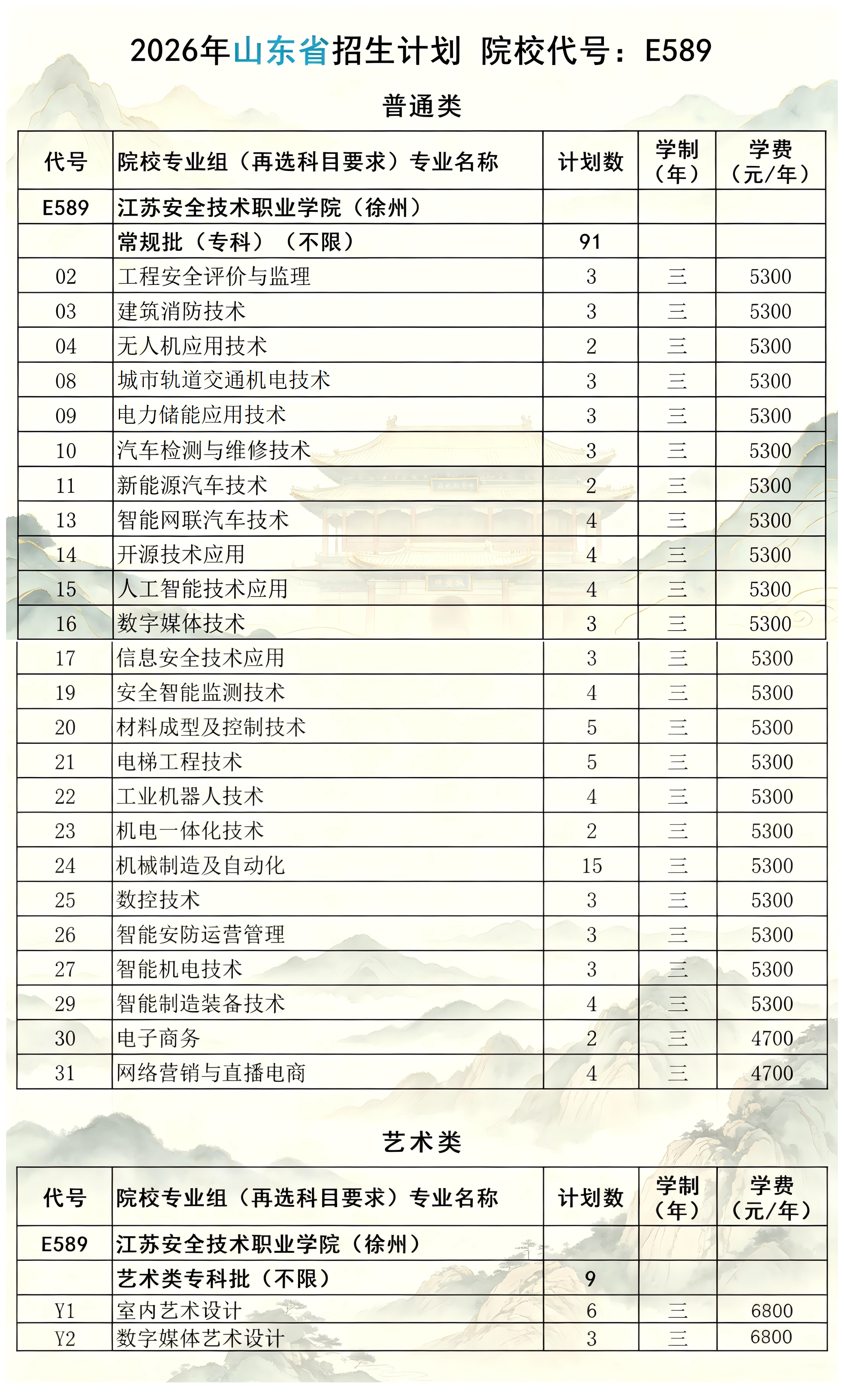 2026年山东省招生计划 院校代号：E589

普通类

| 代号 | 院校专业组（再选科目要求）专业名称 | 计划数 | 学制（年） | 学费（元/年） |
|---|---|---|---|---|
| E589 | 江苏安全技术职业学院（徐州） | | | |
| | 常规批（专科）（不限） | 91 | | |
| 02 | 工程安全评价与监理 | 3 | 三 | 5300 |
| 03 | 建筑消防技术 | 3 | 三 | 5300 |
| 04 | 无人机应用技术 | 2 | 三 | 5300 |
| 08 | 城市轨道交通机电技术 | 3 | 三 | 5300 |
| 09 | 电力储能应用技术 | 3 | 三 | 5300 |
| 10 | 汽车检测与维修技术 | 3 | 三 | 5300 |
| 11 | 新能源汽车技术 | 2 | 三 | 5300 |
| 13 | 智能网联汽车技术 | 4 | 三 | 5300 |
| 14 | 开源技术应用 | 4 | 三 | 5300 |
| 15 | 人工智能技术应用 | 4 | 三 | 5300 |
| 16 | 数字媒体技术 | 3 | 三 | 5300 |
| 17 | 信息安全技术应用 | 3 | 三 | 5300 |
| 19 | 安全智能监测技术 | 4 | 三 | 5300 |
| 20 | 材料成型及控制技术 | 5 | 三 | 5300 |
| 21 | 电梯工程技术 | 5 | 三 | 5300 |
| 22 | 工业机器人技术 | 4 | 三 | 5300 |
| 23 | 机电一体化技术 | 2 | 三 | 5300 |
| 24 | 机械制造及自动化 | 15 | 三 | 5300 |
| 25 | 数控技术 | 3 | 三 | 5300 |
| 26 | 智能安防运营管理 | 3 | 三 | 5300 |
| 27 | 智能机电技术 | 3 | 三 | 5300 |
| 29 | 智能制造装备技术 | 4 | 三 | 5300 |
| 30 | 电子商务 | 2 | 三 | 4700 |
| 31 | 网络营销与直播电商 | 4 | 三 | 4700 |

艺术类

| 代号 | 院校专业组（再选科目要求）专业名称 | 计划数 | 学制（年） | 学费（元/年） |
|---|---|---|---|---|
| E589 | 江苏安全技术职业学院（徐州） | | | |
| | 艺术类专科批（不限） | 9 | | |
| Y1 | 室内艺术设计 | 6 | 三 | 6800 |
| Y2 | 数字媒体艺术设计 | 3 | 三 | 6800 |